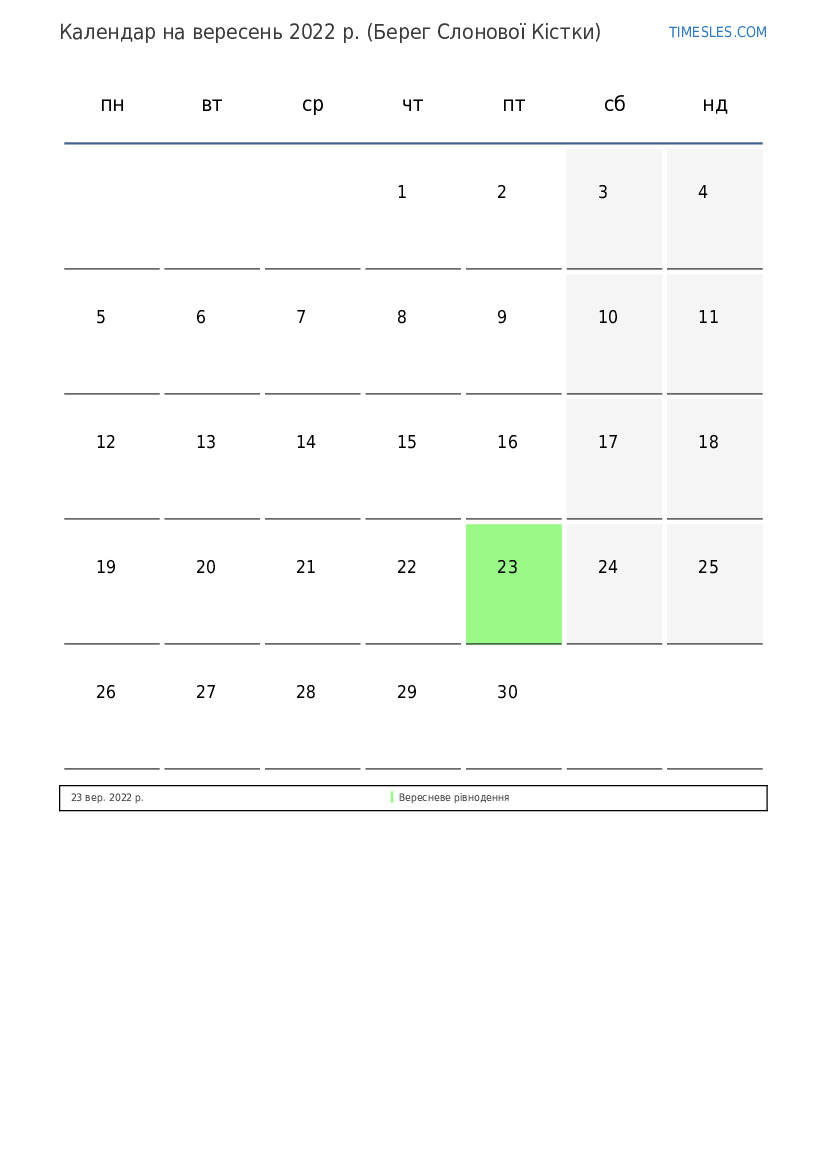 Календар на вересень 2022 р. (Берег Слонової Кістки)

TIMESLES.COM

| пн | вт | ср | чт | пт | сб | нд |
|---|---|---|---|---|---|---|
| | | | 1 | 2 | 3 | 4 |
| 5 | 6 | 7 | 8 | 9 | 10 | 11 |
| 12 | 13 | 14 | 15 | 16 | 17 | 18 |
| 19 | 20 | 21 | 22 | 23 | 24 | 25 |
| 26 | 27 | 28 | 29 | 30 | | |

23 вер. 2022 р. Вересневе рівнодення